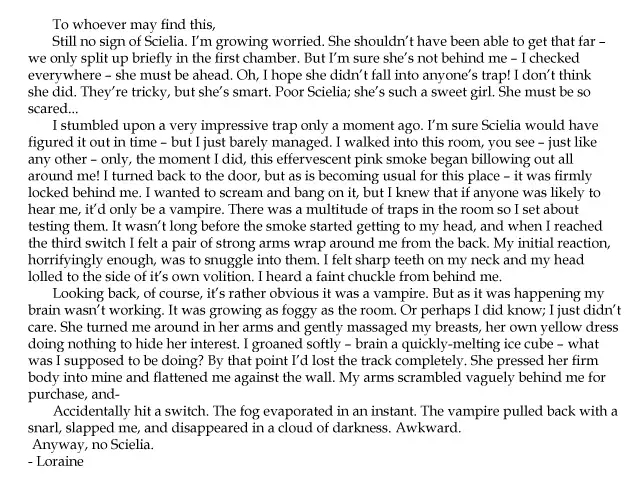 To whoever may find this,

Still no sign of Scielia. I'm growing worried. She shouldn't have been able to get that far – we only split up briefly in the first chamber. But I'm sure she's not behind me – I checked everywhere – she must be ahead. Oh, I hope she didn't fall into anyone's trap! I don't think she did. They're tricky, but she's smart. Poor Scielia; she's such a sweet girl. She must be so scared...

I stumbled upon a very impressive trap only a moment ago. I'm sure Scielia would have figured it out in time – but I just barely managed. I walked into this room, you see – just like any other – only, the moment I did, this effervescent pink smoke began billowing out all around me! I turned back to the door, but as is becoming usual for this place – it was firmly locked behind me. I wanted to scream and bang on it, but I knew that if anyone was likely to hear me, it'd only be a vampire. There was a multitude of traps in the room so I set about testing them. It wasn't long before the smoke started getting to my head, and when I reached the third switch I felt a pair of strong arms wrap around me from the back. My initial reaction, horrifyingly enough, was to snuggle into them. I felt sharp teeth on my neck and my head lolled to the side of it's own volition. I heard a faint chuckle from behind me.

Looking back, of course, it's rather obvious it was a vampire. But as it was happening my brain wasn't working. It was growing as foggy as the room. Or perhaps I did know; I just didn't care. She turned me around in her arms and gently massaged my breasts, her own yellow dress doing nothing to hide her interest. I groaned softly – brain a quickly-melting ice cube – what was I supposed to be doing? By that point I'd lost the track completely. She pressed her firm body into mine and flattened me against the wall. My arms scrambled vaguely behind me for purchase, and-

Accidentally hit a switch. The fog evaporated in an instant. The vampire pulled back with a snarl, slapped me, and disappeared in a cloud of darkness. Awkward.

Anyway, no Scielia.
- Loraine